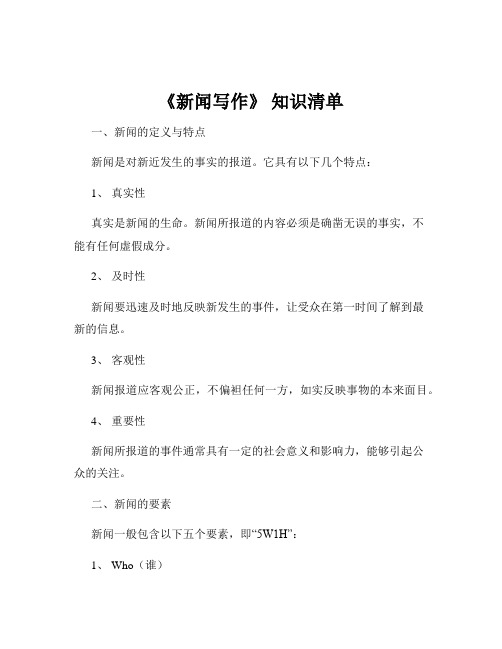 《新闻写作》 知识清单

一、新闻的定义与特点

新闻是对新近发生的事实的报道。它具有以下几个特点：

1、 真实性

真实是新闻的生命。新闻所报道的内容必须是确凿无误的事实，不能有任何虚假成分。

2、 及时性

新闻要迅速及时地反映新发生的事件，让受众在第一时间了解到最新的信息。

3、 客观性

新闻报道应客观公正，不偏袒任何一方，如实反映事物的本来面目。

4、 重要性

新闻所报道的事件通常具有一定的社会意义和影响力，能够引起公众的关注。

二、新闻的要素

新闻一般包含以下五个要素，即“5W1H”：

1、 Who（谁）